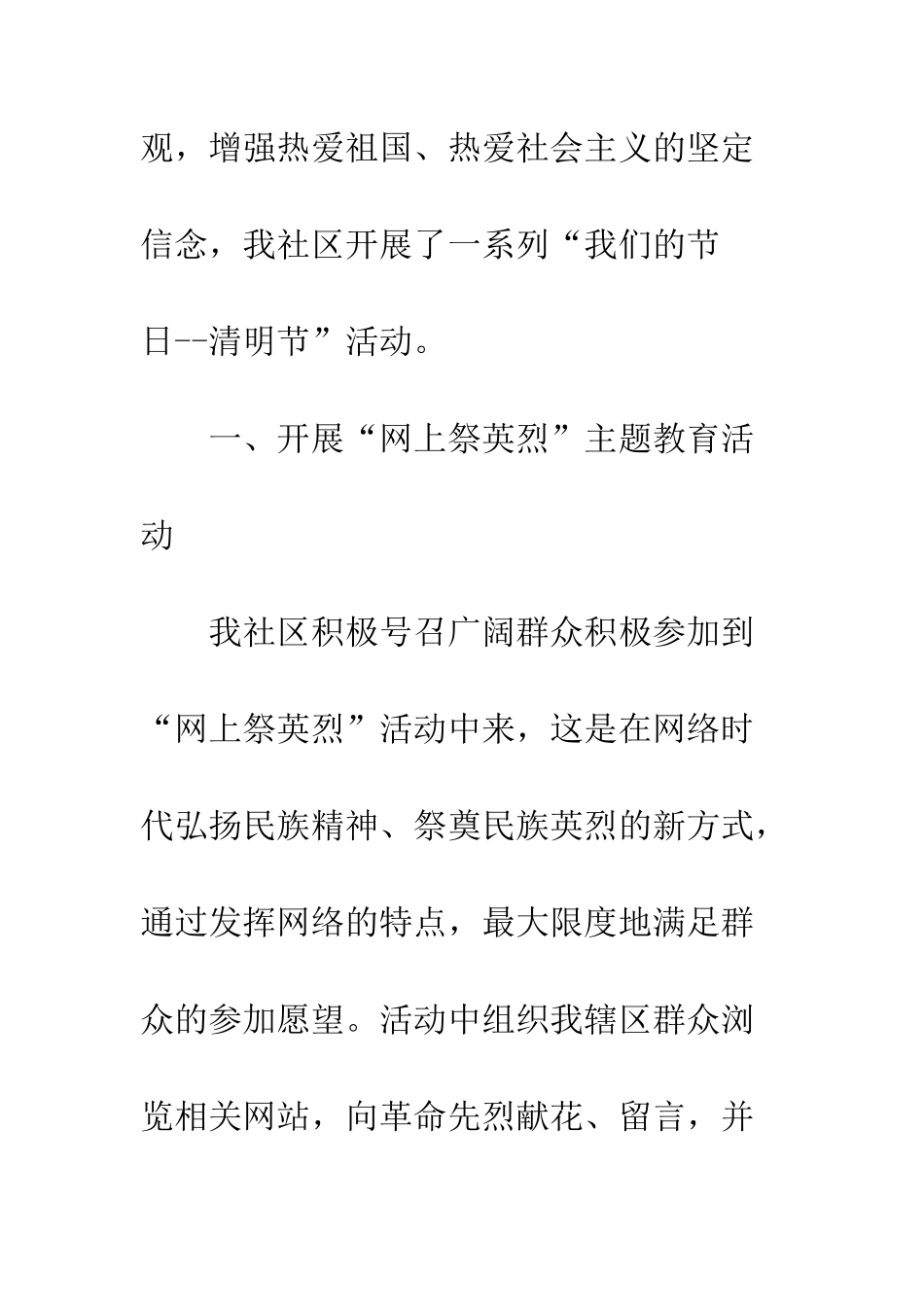 观，增强热爱祖国、热爱社会主义的坚定信念，我社区开展了一系列“我们的节日--清明节”活动。

一、开展“网上祭英烈”主题教育活动

我社区积极号召广阔群众积极参加到“网上祭英烈”活动中来，这是在网络时代弘扬民族精神、祭奠民族英烈的新方式，通过发挥网络的特点，最大限度地满足群众的参加愿望。活动中组织我辖区群众浏览相关网站，向革命先烈献花、留言，并